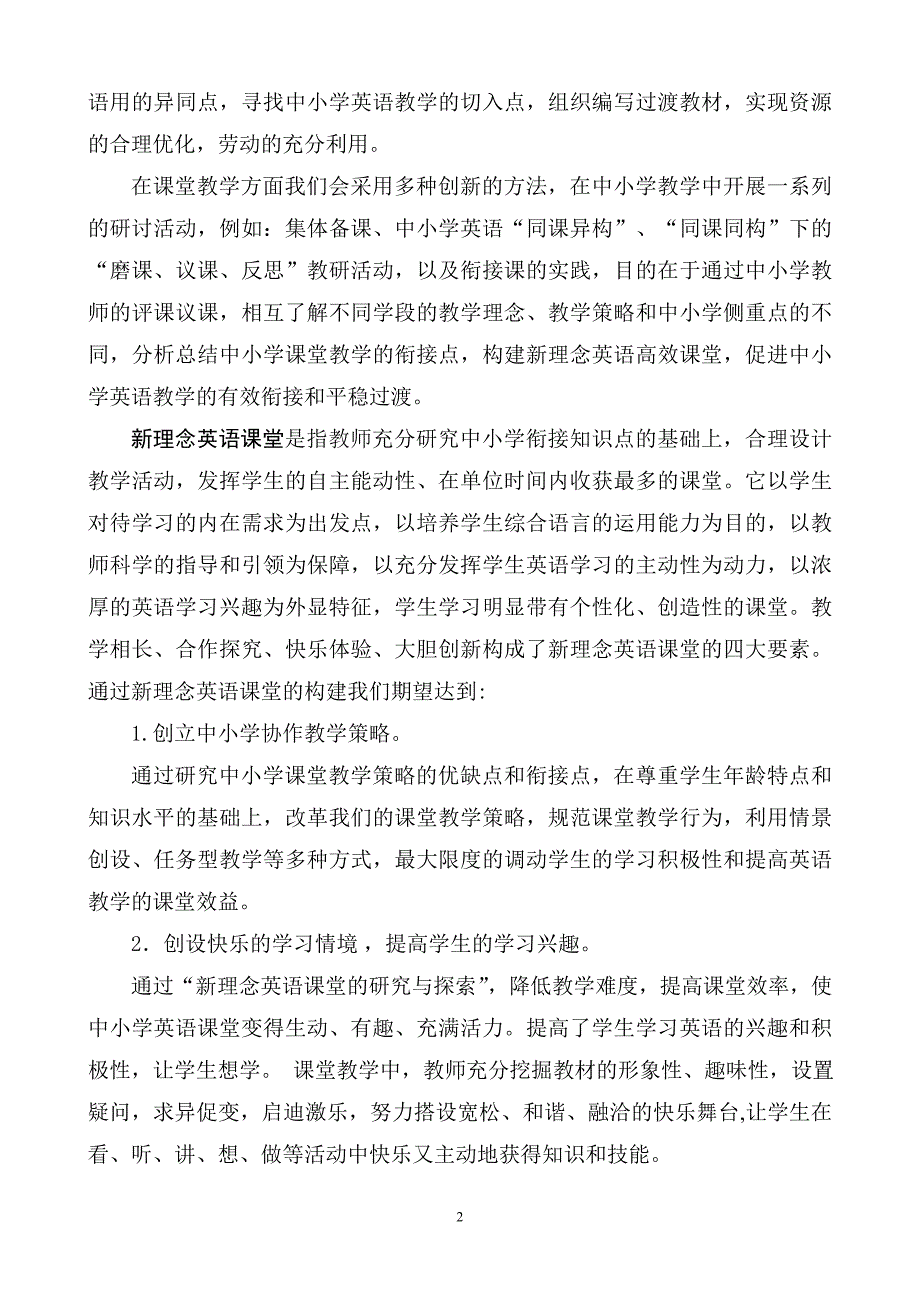 语用的异同点，寻找中小学英语教学的切入点，组织编写过渡教材，实现资源的合理优化，劳动的充分利用。

在课堂教学方面我们会采用多种创新的方法，在中小学教学中开展一系列的研讨活动，例如：集体备课、中小学英语“同课异构”、“同课同构”下的“磨课、议课、反思”教研活动，以及衔接课的实践，目的在于通过中小学教师的评课议课，相互了解不同学段的教学理念、教学策略和中小学侧重点的不同，分析总结中小学课堂教学的衔接点，构建新理念英语高效课堂，促进中小学英语教学的有效衔接和平稳过渡。

新理念英语课堂是指教师充分研究中小学衔接知识点的基础上，合理设计教学活动，发挥学生的自主能动性、在单位时间内收获最多的课堂。它以学生对待学习的内在需求为出发点，以培养学生综合语言的运用能力为目的，以教师科学的指导和引领为保障，以充分发挥学生英语学习的主动性为动力，以浓厚的英语学习兴趣为外显特征，学生学习明显带有个性化、创造性的课堂。教学相长、合作探究、快乐体验、大胆创新构成了新理念英语课堂的四大要素。通过新理念英语课堂的构建我们期望达到:

1.创立中小学协作教学策略。

通过研究中小学课堂教学策略的优缺点和衔接点，在尊重学生年龄特点和知识水平的基础上，改革我们的课堂教学策略，规范课堂教学行为，利用情景创设、任务型教学等多种方式，最大限度的调动学生的学习积极性和提高英语教学的课堂效益。

2．创设快乐的学习情境，提高学生的学习兴趣。

通过“新理念英语课堂的研究与探索”，降低教学难度，提高课堂效率，使中小学英语课堂变得生动、有趣、充满活力。提高了学生学习英语的兴趣和积极性，让学生想学。 课堂教学中，教师充分挖掘教材的形象性、趣味性，设置疑问，求异促变，启迪激乐，努力搭设宽松、和谐、融洽的快乐舞台,让学生在看、听、讲、想、做等活动中快乐又主动地获得知识和技能。

2